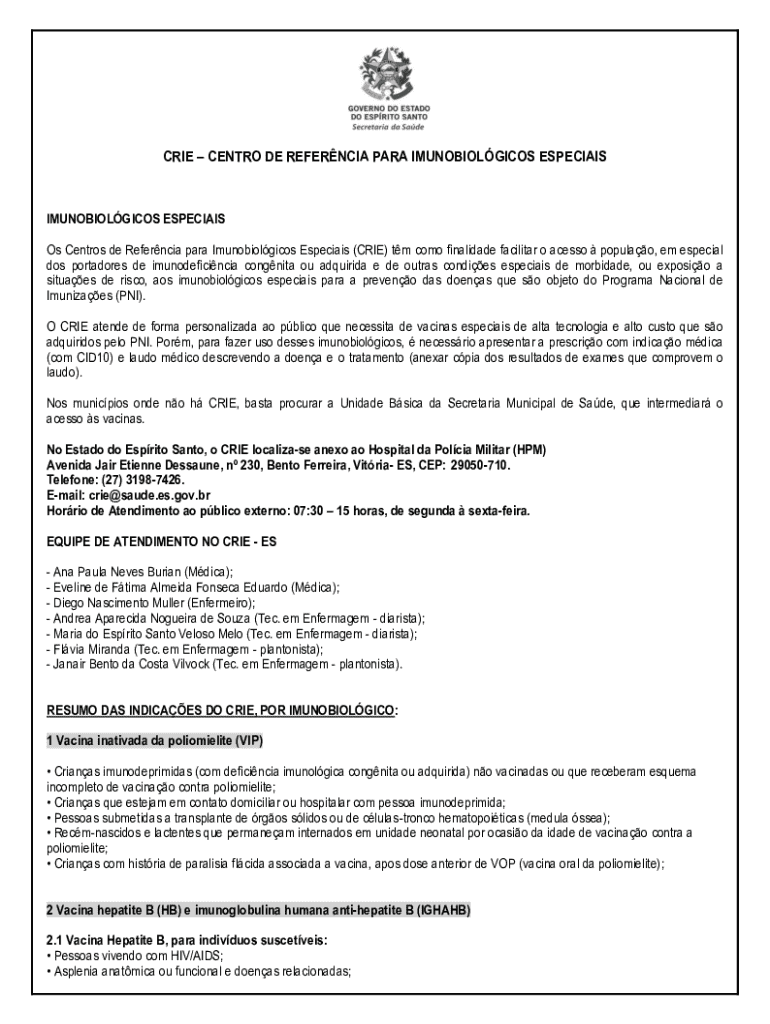 GOVERNO DO ESTADO DO ESPÍRITO SANTO
Secretaria da Saúde

CRIE – CENTRO DE REFERÊNCIA PARA IMUNOBIOLÓGICOS ESPECIAIS

IMUNOBIOLÓGICOS ESPECIAIS

Os Centros de Referência para Imunobiológicos Especiais (CRIE) têm como finalidade facilitar o acesso à população, em especial dos portadores de imunodeficiência congênita ou adquirida e de outras condições especiais de morbidade, ou exposição a situações de risco, aos imunobiológicos especiais para a prevenção das doenças que são objeto do Programa Nacional de Imunizações (PNI).

O CRIE atende de forma personalizada ao público que necessita de vacinas especiais de alta tecnologia e alto custo que são adquiridos pelo PNI. Porém, para fazer uso desses imunobiológicos, é necessário apresentar a prescrição com indicação médica (com CID10) e laudo médico descrevendo a doença e o tratamento (anexar cópia dos resultados de exames que comprovem o laudo).

Nos municípios onde não há CRIE, basta procurar a Unidade Básica da Secretaria Municipal de Saúde, que intermediará o acesso às vacinas.

No Estado do Espírito Santo, o CRIE localiza-se anexo ao Hospital da Polícia Militar (HPM)
Avenida Jair Etienne Dessaune, nº 230, Bento Ferreira, Vitória- ES, CEP: 29050-710.
Telefone: (27) 3198-7426.
E-mail: crie@saude.es.gov.br
Horário de Atendimento ao público externo: 07:30 – 15 horas, de segunda à sexta-feira.

EQUIPE DE ATENDIMENTO NO CRIE - ES

- Ana Paula Neves Burian (Médica);
- Eveline de Fátima Almeida Fonseca Eduardo (Médica);
- Diego Nascimento Muller (Enfermeiro);
- Andrea Aparecida Nogueira de Souza (Tec. em Enfermagem - diarista);
- Maria do Espírito Santo Veloso Melo (Tec. em Enfermagem - diarista);
- Flávia Miranda (Tec. em Enfermagem - plantonista);
- Janair Bento da Costa Vilvock (Tec. em Enfermagem - plantonista).

RESUMO DAS INDICAÇÕES DO CRIE, POR IMUNOBIOLÓGICO:

1 Vacina inativada da poliomielite (VIP)

• Crianças imunodeprimidas (com deficiência imunológica congênita ou adquirida) não vacinadas ou que receberam esquema incompleto de vacinação contra poliomielite;
• Crianças que estejam em contato domiciliar ou hospitalar com pessoa imunodeprimida;
• Pessoas submetidas a transplante de órgãos sólidos ou de células-tronco hematopoiéticas (medula óssea);
• Recém-nascidos e lactentes que permaneçam internados em unidade neonatal por ocasião da idade de vacinação contra a poliomielite;
• Crianças com história de paralisia flácida associada a vacina, apos dose anterior de VOP (vacina oral da poliomielite);

2 Vacina hepatite B (HB) e imunoglobulina humana anti-hepatite B (IGHAHB)

2.1 Vacina Hepatite B, para indivíduos suscetíveis:
• Pessoas vivendo com HIV/AIDS;
• Asplenia anatômica ou funcional e doenças relacionadas;